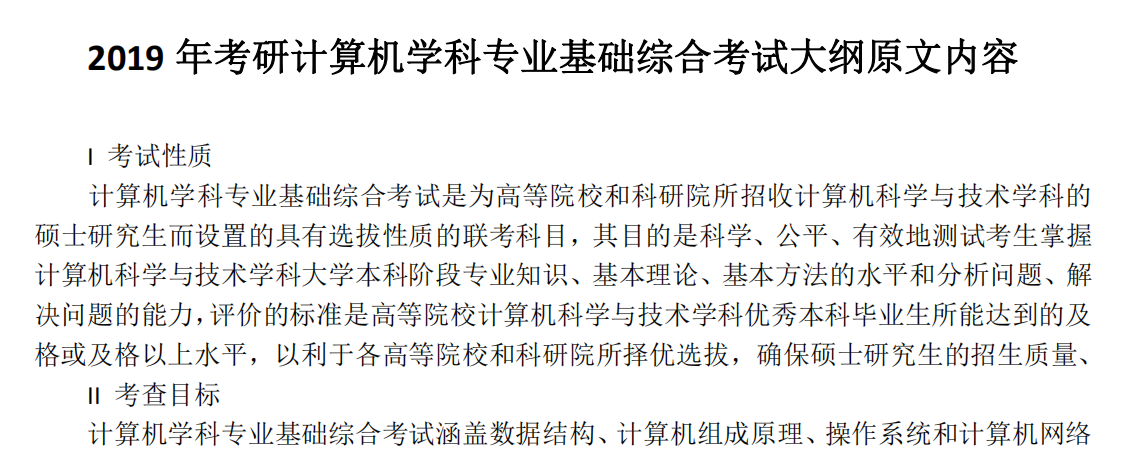 2019 年考研计算机学科专业基础综合考试大纲原文内容

I 考试性质

计算机学科专业基础综合考试是为高等院校和科研院所招收计算机科学与技术学科的硕士研究生而设置的具有选拔性质的联考科目，其目的是科学、公平、有效地测试考生掌握计算机科学与技术学科大学本科阶段专业知识、基本理论、基本方法的水平和分析问题、解决问题的能力，评价的标准是高等院校计算机科学与技术学科优秀本科毕业生所能达到的及格或及格以上水平，以利于各高等院校和科研院所择优选拔，确保硕士研究生的招生质量、

II 考查目标

计算机学科专业基础综合考试涵盖数据结构、计算机组成原理、操作系统和计算机网络